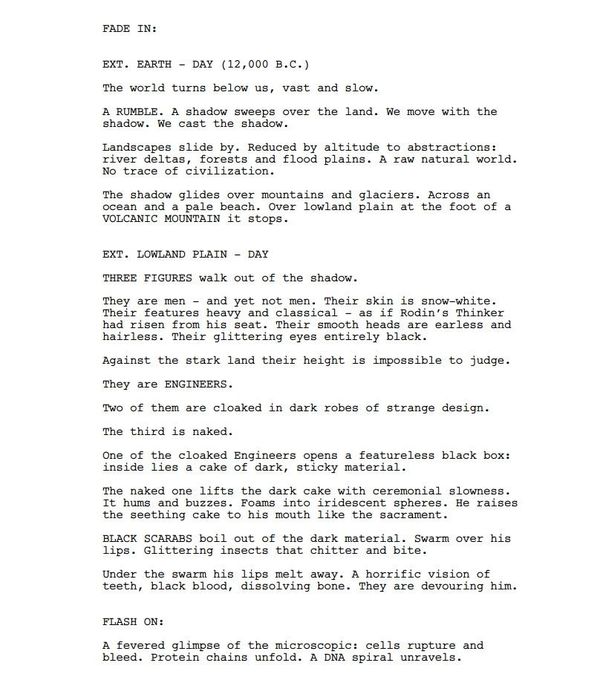 FADE IN:

EXT. EARTH - DAY (12,000 B.C.)

The world turns below us, vast and slow.

A RUMBLE. A shadow sweeps over the land. We move with the shadow. We cast the shadow.

Landscapes slide by. Reduced by altitude to abstractions: river deltas, forests and flood plains. A raw natural world. No trace of civilization.

The shadow glides over mountains and glaciers. Across an ocean and a pale beach. Over lowland plain at the foot of a VOLCANIC MOUNTAIN it stops.

EXT. LOWLAND PLAIN - DAY

THREE FIGURES walk out of the shadow.

They are men - and yet not men. Their skin is snow-white. Their features heavy and classical - as if Rodin's Thinker had risen from his seat. Their smooth heads are earless and hairless. Their glittering eyes entirely black.

Against the stark land their height is impossible to judge.

They are ENGINEERS.

Two of them are cloaked in dark robes of strange design.

The third is naked.

One of the cloaked Engineers opens a featureless black box: inside lies a cake of dark, sticky material.

The naked one lifts the dark cake with ceremonial slowness. It hums and buzzes. Foams into iridescent spheres. He raises the seething cake to his mouth like the sacrament.

BLACK SCARABS boil out of the dark material. Swarm over his lips. Glittering insects that chitter and bite.

Under the swarm his lips melt away. A horrific vision of teeth, black blood, dissolving bone. They are devouring him.

FLASH ON:

A fevered glimpse of the microscopic: cells rupture and bleed. Protein chains unfold. A DNA spiral unravels.